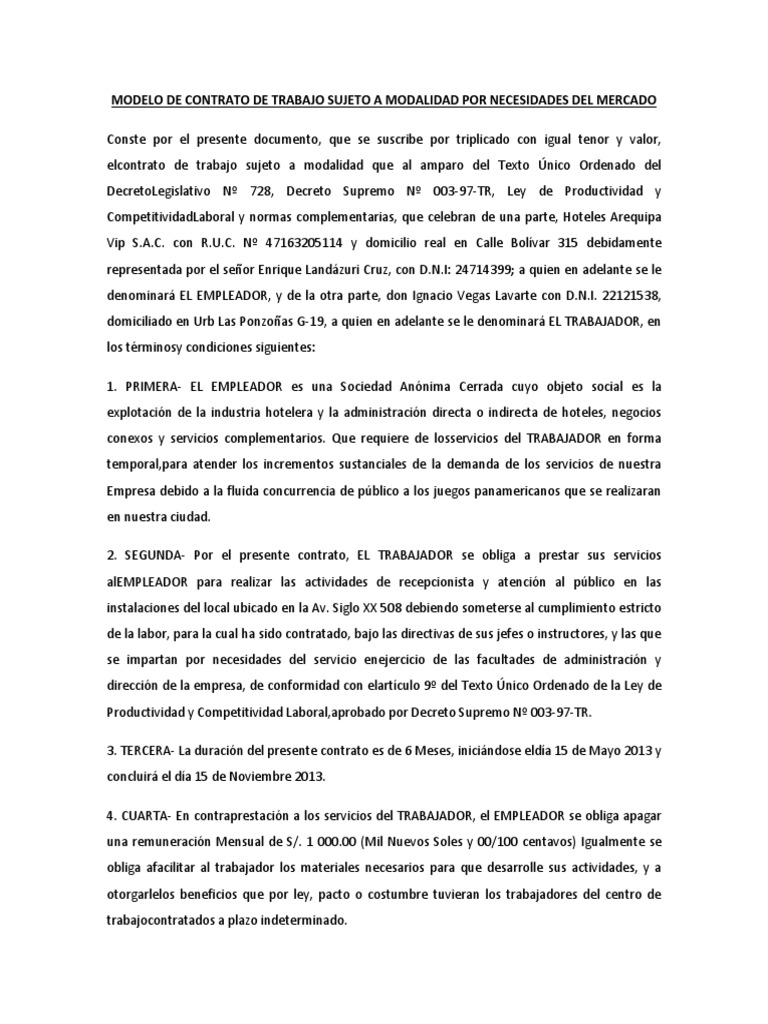 MODELO DE CONTRATO DE TRABAJO SUJETO A MODALIDAD POR NECESIDADES DEL MERCADO

Conste por el presente documento, que se suscribe por triplicado con igual tenor y valor, elcontrato de trabajo sujeto a modalidad que al amparo del Texto Único Ordenado del DecretoLegislativo Nº 728, Decreto Supremo Nº 003-97-TR, Ley de Productividad y CompetitividadLaboral y normas complementarias, que celebran de una parte, Hoteles Arequipa Vip S.A.C. con R.U.C. Nº 47163205114 y domicilio real en Calle Bolívar 315 debidamente representada por el señor Enrique Landázuri Cruz, con D.N.I: 24714399; a quien en adelante se le denominará EL EMPLEADOR, y de la otra parte, don Ignacio Vegas Lavarte con D.N.I. 22121538, domiciliado en Urb Las Ponzoñas G-19, a quien en adelante se le denominará EL TRABAJADOR, en los términosy condiciones siguientes:

1. PRIMERA- EL EMPLEADOR es una Sociedad Anónima Cerrada cuyo objeto social es la explotación de la industria hotelera y la administración directa o indirecta de hoteles, negocios conexos y servicios complementarios. Que requiere de losservicios del TRABAJADOR en forma temporal,para atender los incrementos sustanciales de la demanda de los servicios de nuestra Empresa debido a la fluida concurrencia de público a los juegos panamericanos que se realizaran en nuestra ciudad.

2. SEGUNDA- Por el presente contrato, EL TRABAJADOR se obliga a prestar sus servicios alEMPLEADOR para realizar las actividades de recepcionista y atención al público en las instalaciones del local ubicado en la Av. Siglo XX 508 debiendo someterse al cumplimiento estricto de la labor, para la cual ha sido contratado, bajo las directivas de sus jefes o instructores, y las que se impartan por necesidades del servicio enejercicio de las facultades de administración y dirección de la empresa, de conformidad con elartículo 9º del Texto Único Ordenado de la Ley de Productividad y Competitividad Laboral,aprobado por Decreto Supremo Nº 003-97-TR.

3. TERCERA- La duración del presente contrato es de 6 Meses, iniciándose eldía 15 de Mayo 2013 y concluirá el día 15 de Noviembre 2013.

4. CUARTA- En contraprestación a los servicios del TRABAJADOR, el EMPLEADOR se obliga apagar una remuneración Mensual de S/. 1 000.00 (Mil Nuevos Soles y 00/100 centavos) Igualmente se obliga afacilitar al trabajador los materiales necesarios para que desarrolle sus actividades, y a otorgarlelos beneficios que por ley, pacto o costumbre tuvieran los trabajadores del centro de trabajocontratados a plazo indeterminado.